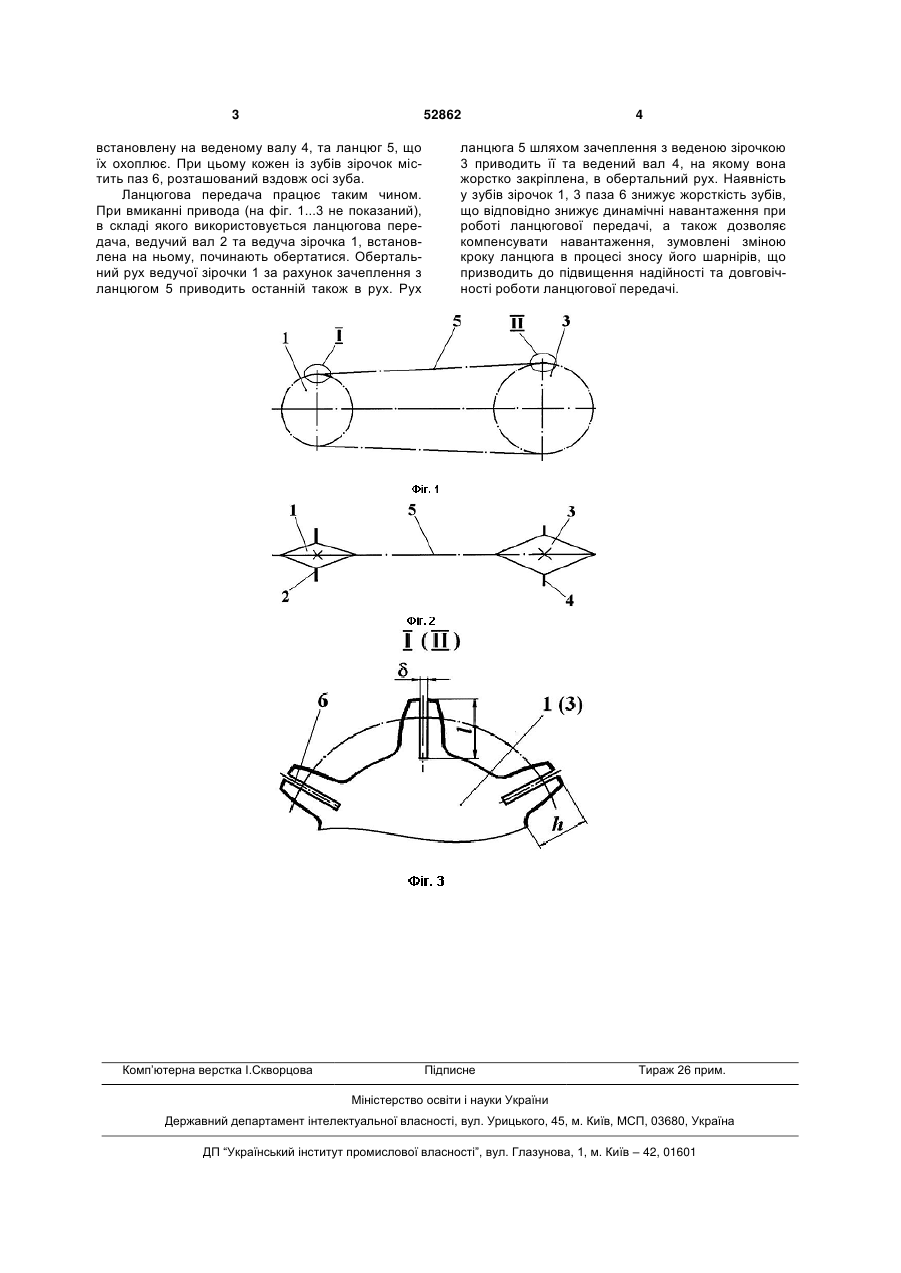 3 52862 4

встановлену на веденому валу 4, та ланцюг 5, що їх охоплює. При цьому кожен із зубів зірочок містить паз 6, розташований вздовж осі зуба.

Ланцюгова передача працює таким чином. При вмиканні привода (на фіг. 1...3 не показаний), в складі якого використовується ланцюгова передача, ведучий вал 2 та ведуча зірочка 1, встановлена на ньому, починають обертатися. Обертальний рух ведучої зірочки 1 за рахунок зачеплення з ланцюгом 5 приводить останній також в рух. Рух

ланцюга 5 шляхом зачеплення з веденою зірочкою 3 приводить її та ведений вал 4, на якому вона жорстко закріплена, в обертальний рух. Наявність у зубів зірочок 1, 3 паза 6 знижує жорсткість зубів, що відповідно знижує динамічні навантаження при роботі ланцюгової передачі, а також дозволяє компенсувати навантаження, зумовлені зміною кроку ланцюга в процесі зносу його шарнірів, що призводить до підвищення надійності та довговічності роботи ланцюгової передачі.

1
I
5
II
3

Фіг. 1

1
5
3
2
4

Фіг. 2

I (II)

δ
6
1 (3)
l
h

Фіг. 3

Комп'ютерна верстка І.Скворцова Підписне Тираж 26 прим.

Міністерство освіти і науки України

Державний департамент інтелектуальної власності, вул. Урицького, 45, м. Київ, МСП, 03680, Україна

ДП "Український інститут промислової власності", вул. Глазунова, 1, м. Київ – 42, 01601